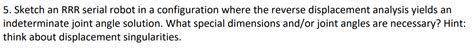 5. Sketch an RRR serial robot in a configuration where the reverse displacement analysis yields an indeterminate joint angle solution. What special dimensions and/or joint angles are necessary? Hint: think about displacement singularities.